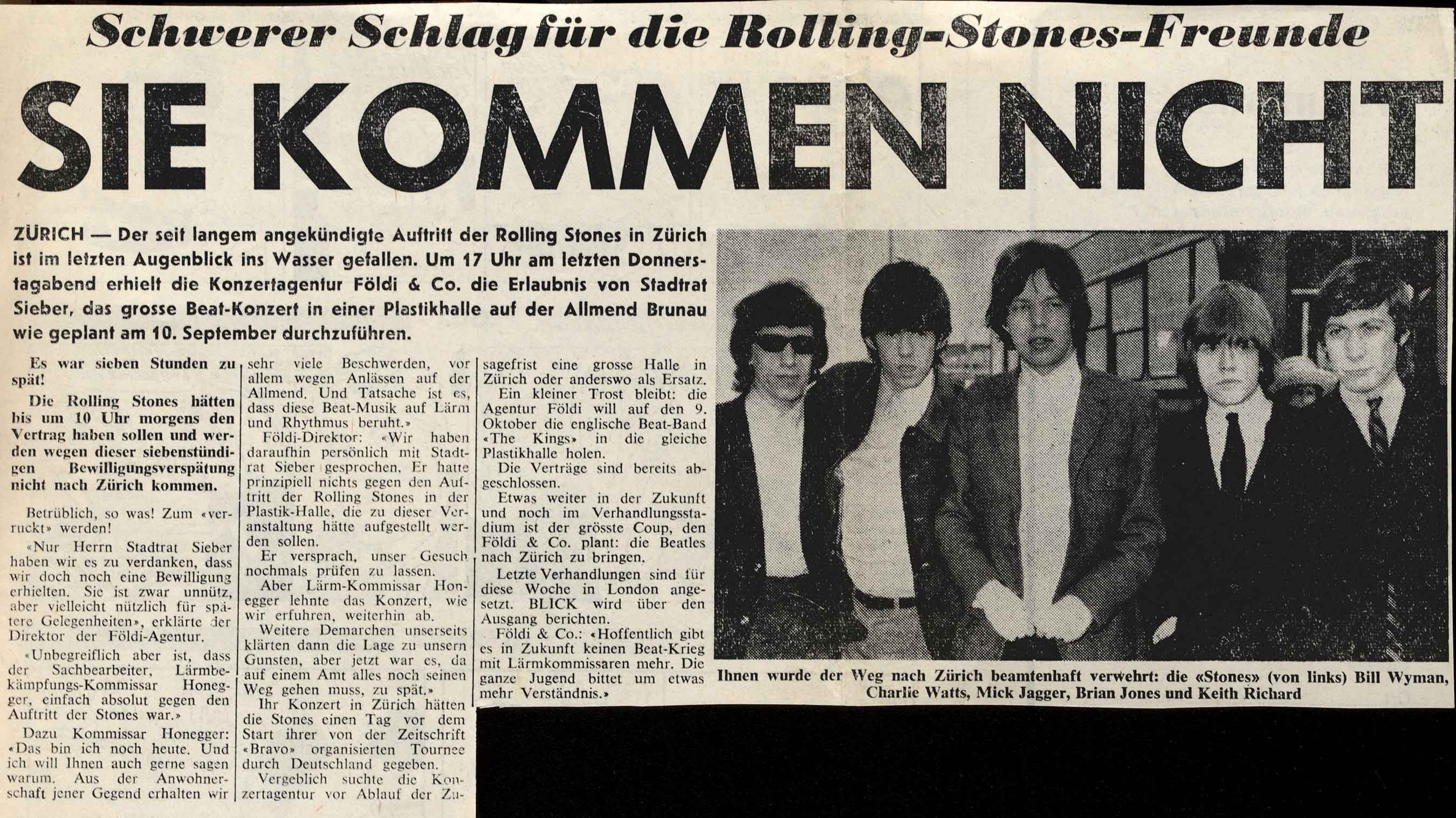 Schwerer Schlag für die Rolling-Stones-Freunde

SIE KOMMEN NICHT

ZÜRICH — Der seit langem angekündigte Auftritt der Rolling Stones in Zürich ist im letzten Augenblick ins Wasser gefallen. Um 17 Uhr am letzten Donnerstagabend erhielt die Konzertagentur Földi & Co. die Erlaubnis von Stadtrat Sieber, das grosse Beat-Konzert in einer Plastikhalle auf der Allmend Brunau wie geplant am 10. September durchzuführen.

Es war sieben Stunden zu spät!

Die Rolling Stones hätten bis um 10 Uhr morgens den Vertrag haben sollen und werden wegen dieser siebenstündigen Bewilligungsverspätung nicht nach Zürich kommen.

Betrüblich, so was! Zum «verruckt» werden!

«Nur Herrn Stadtrat Sieber haben wir es zu verdanken, dass wir doch noch eine Bewilligung erhielten. Sie ist zwar unnütz, aber vielleicht nützlich für spätere Gelegenheiten», erklärte der Direktor der Földi-Agentur.

«Unbegreiflich aber ist, dass der Sachbearbeiter, Lärmbekämpfungs-Kommissar Honegger, einfach absolut gegen den Auftritt der Stones war.»

Dazu Kommissar Honegger: «Das bin ich noch heute. Und ich will Ihnen auch gerne sagen warum. Aus der Anwohnerschaft jener Gegend erhalten wir sehr viele Beschwerden, vor allem wegen Anlässen auf der Allmend. Und Tatsache ist es, dass diese Beat-Musik auf Lärm und Rhythmus beruht.»

Földi-Direktor: «Wir haben daraufhin persönlich mit Stadtrat Sieber gesprochen. Er hatte prinzipiell nichts gegen den Auftritt der Rolling Stones in der Plastik-Halle, die zu dieser Veranstaltung hätte aufgestellt werden sollen.

Er versprach, unser Gesuch nochmals prüfen zu lassen.

Aber Lärm-Kommissar Honegger lehnte das Konzert, wie wir erfuhren, weiterhin ab.

Weitere Demarchen unserseits klärten dann die Lage zu unsern Gunsten, aber jetzt war es, da auf einem Amt alles noch seinen Weg gehen muss, zu spät.»

Ihr Konzert in Zürich hätten die Stones einen Tag vor dem Start ihrer von der Zeitschrift «Bravo» organisierten Tournee durch Deutschland gegeben.

Vergeblich suchte die Konzertagentur vor Ablauf der Zusagefrist eine grosse Halle in Zürich oder anderswo als Ersatz.

Ein kleiner Trost bleibt: die Agentur Földi will auf den 9. Oktober die englische Beat-Band «The Kings» in die gleiche Plastikhalle holen.

Die Verträge sind bereits abgeschlossen.

Etwas weiter in der Zukunft und noch im Verhandlungsstadium ist der grösste Coup, den Földi & Co. plant: die Beatles nach Zürich zu bringen.

Letzte Verhandlungen sind für diese Woche in London angesetzt. BLICK wird über den Ausgang berichten.

Földi & Co.: «Hoffentlich gibt es in Zukunft keinen Beat-Krieg mit Lärmkommissaren mehr. Die ganze Jugend bittet um etwas mehr Verständnis.»

Ihnen wurde der Weg nach Zürich beamtenhaft verwehrt: die «Stones» (von links) Bill Wyman, Charlie Watts, Mick Jagger, Brian Jones und Keith Richard